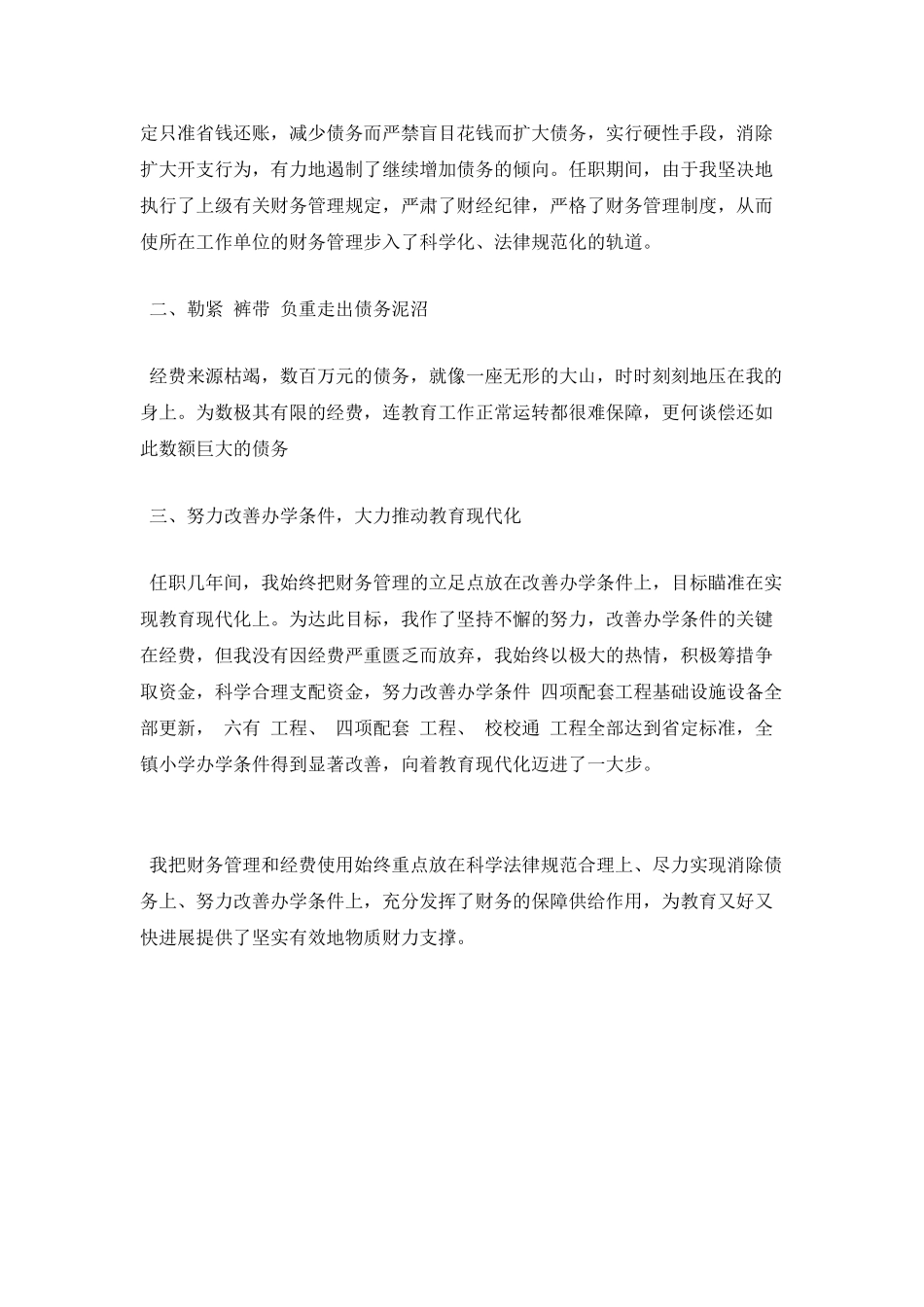 定只准省钱还账，减少债务而严禁盲目花钱而扩大债务，实行硬性手段，消除扩大开支行为，有力地遏制了继续增加债务的倾向。任职期间，由于我坚决地执行了上级有关财务管理规定，严肃了财经纪律，严格了财务管理制度，从而使所在工作单位的财务管理步入了科学化、法律规范化的轨道。

二、勒紧 裤带 负重走出债务泥沼

经费来源枯竭，数百万元的债务，就像一座无形的大山，时时刻刻地压在我的身上。为数极其有限的经费，连教育工作正常运转都很难保障，更何谈偿还如此数额巨大的债务

三、努力改善办学条件，大力推动教育现代化

任职几年间，我始终把财务管理的立足点放在改善办学条件上，目标瞄准在实现教育现代化上。为达此目标，我作了坚持不懈的努力，改善办学条件的关键在经费，但我没有因经费严重匮乏而放弃，我始终以极大的热情，积极筹措争取资金，科学合理支配资金，努力改善办学条件 四项配套工程基础设施设备全部更新， 六有 工程、 四项配套 工程、 校校通 工程全部达到省定标准，全镇小学办学条件得到显著改善，向着教育现代化迈进了一大步。

我把财务管理和经费使用始终重点放在科学法律规范合理上、尽力实现消除债务上、努力改善办学条件上，充分发挥了财务的保障供给作用，为教育又好又快进展提供了坚实有效地物质财力支撑。